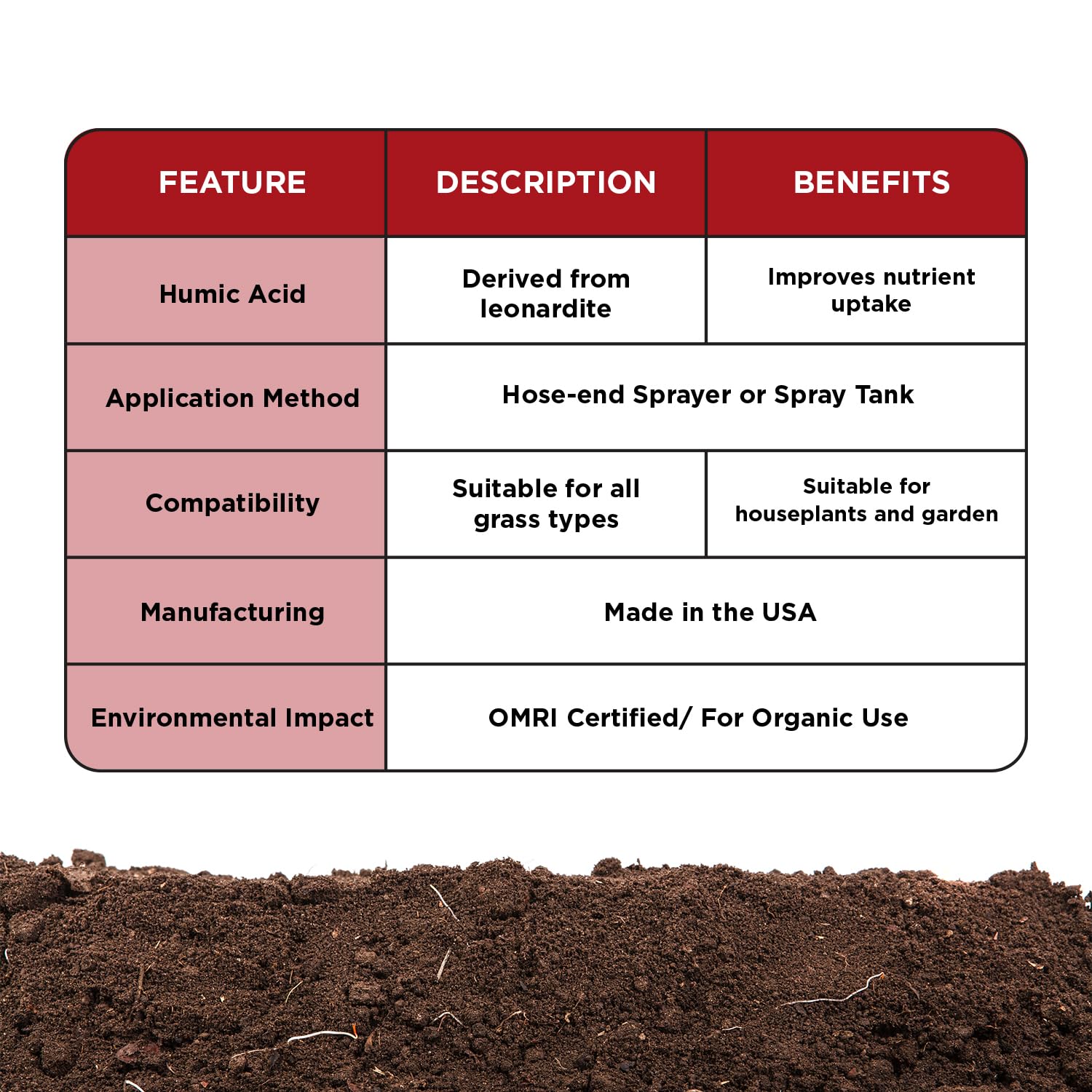 | FEATURE | DESCRIPTION | BENEFITS |
|---|---|---|
| Humic Acid | Derived from leonardite | Improves nutrient uptake |
| Application Method | Hose-end Sprayer or Spray Tank | |
| Compatibility | Suitable for all grass types | Suitable for houseplants and garden |
| Manufacturing | Made in the USA | |
| Environmental Impact | OMRI Certified/ For Organic Use | |